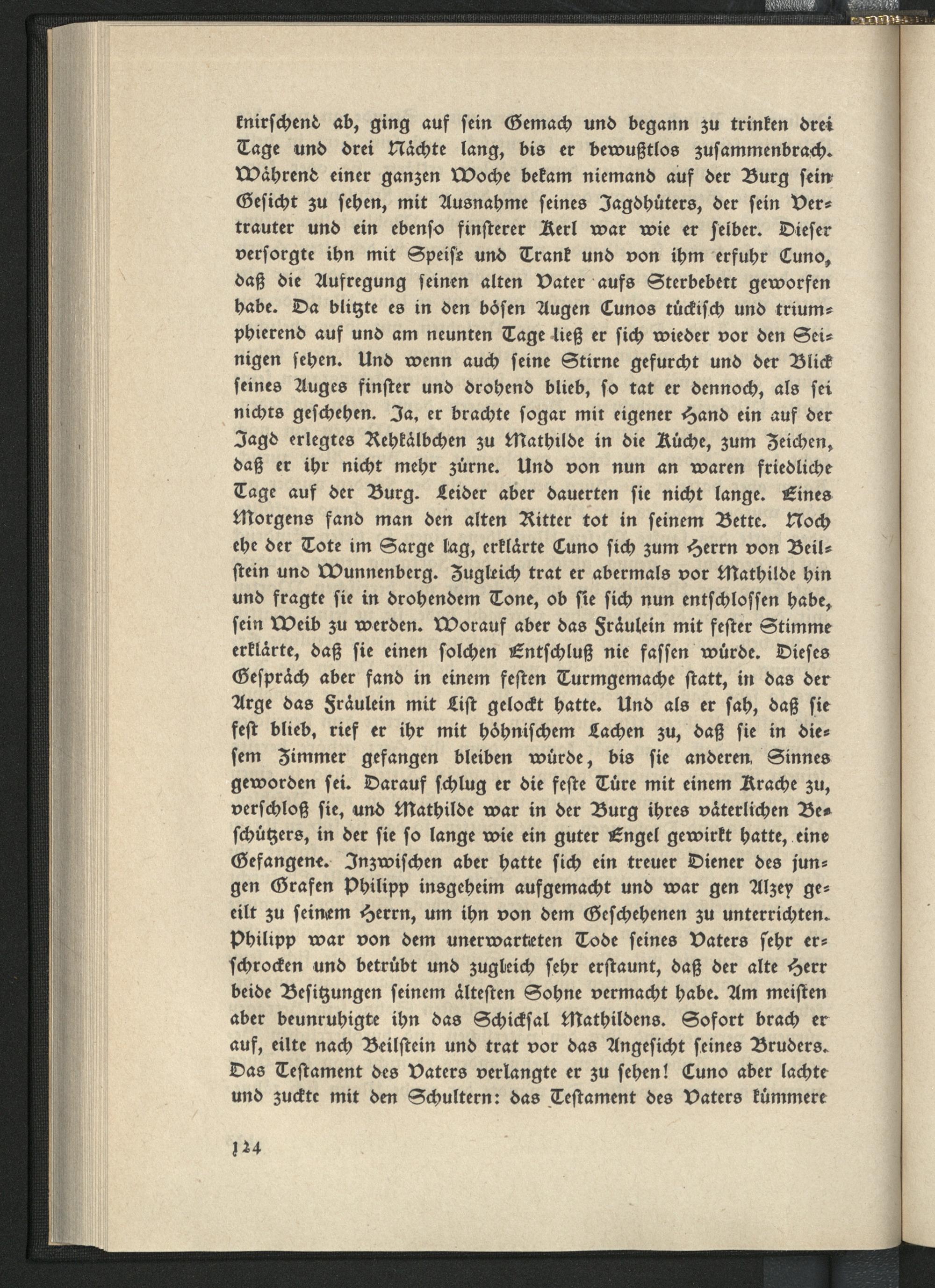 knirschend ab, ging auf sein Gemach und begann zu trinken drei Tage und drei Nächte lang, bis er bewußtlos zusammenbrach. Während einer ganzen Woche bekam niemand auf der Burg sein Gesicht zu sehen, mit Ausnahme seines Jagdhüters, der sein Vertrauter und ein ebenso finsterer Kerl war wie er selber. Dieser versorgte ihn mit Speise und Trank und von ihm erfuhr Cuno, daß die Aufregung seinen alten Vater aufs Sterbebett geworfen habe. Da blitzte es in den bösen Augen Cunos tückisch und triumphierend auf und am neunten Tage ließ er sich wieder vor den Seinigen sehen. Und wenn auch seine Stirne gefurcht und der Blick seines Auges finster und drohend blieb, so tat er dennoch, als sei nichts geschehen. Ja, er brachte sogar mit eigener Hand ein auf der Jagd erlegtes Rehkälbchen zu Mathilde in die Küche, zum Zeichen, daß er ihr nicht mehr zürne. Und von nun an waren friedliche Tage auf der Burg. Leider aber dauerten sie nicht lange. Eines Morgens fand man den alten Ritter tot in seinem Bette. Noch ehe der Tote im Sarge lag, erklärte Cuno sich zum Herrn von Beilstein und Wunnenberg. Zugleich trat er abermals vor Mathilde hin und fragte sie in drohendem Tone, ob sie sich nun entschlossen habe, sein Weib zu werden. Worauf aber das Fräulein mit fester Stimme erklärte, daß sie einen solchen Entschluß nie fassen würde. Dieses Gespräch aber fand in einem festen Turmgemache statt, in das der Arge das Fräulein mit List gelockt hatte. Und als er sah, daß sie fest blieb, rief er ihr mit höhnischem Lachen zu, daß sie in diesem Zimmer gefangen bleiben würde, bis sie anderen Sinnes geworden sei. Darauf schlug er die feste Türe mit einem Krache zu, verschloß sie, und Mathilde war in der Burg ihres väterlichen Beschützers, in der sie so lange wie ein guter Engel gewirkt hatte, eine Gefangene. Inzwischen aber hatte sich ein treuer Diener des jungen Grafen Philipp insgeheim aufgemacht und war gen Alzey geeilt zu seinem Herrn, um ihn von dem Geschehenen zu unterrichten. Philipp war von dem unerwarteten Tode seines Vaters sehr erschrocken und betrübt und zugleich sehr erstaunt, daß der alte Herr beide Besitzungen seinem ältesten Sohne vermacht habe. Am meisten aber beunruhigte ihn das Schicksal Mathildens. Sofort brach er auf, eilte nach Beilstein und trat vor das Angesicht seines Bruders. Das Testament des Vaters verlangte er zu sehen! Cuno aber lachte und zuckte mit den Schultern: das Testament des Vaters kümmere

124